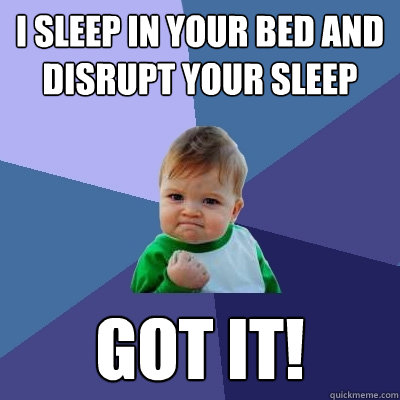 I SLEEP IN YOUR BED AND DISRUPT YOUR SLEEP

GOT IT!

quickmeme.com